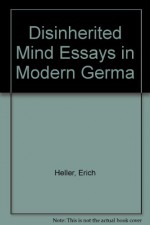 Disinherited Mind Essays in Modern Germa

Heller, Erich

Note: This is not the actual book cover